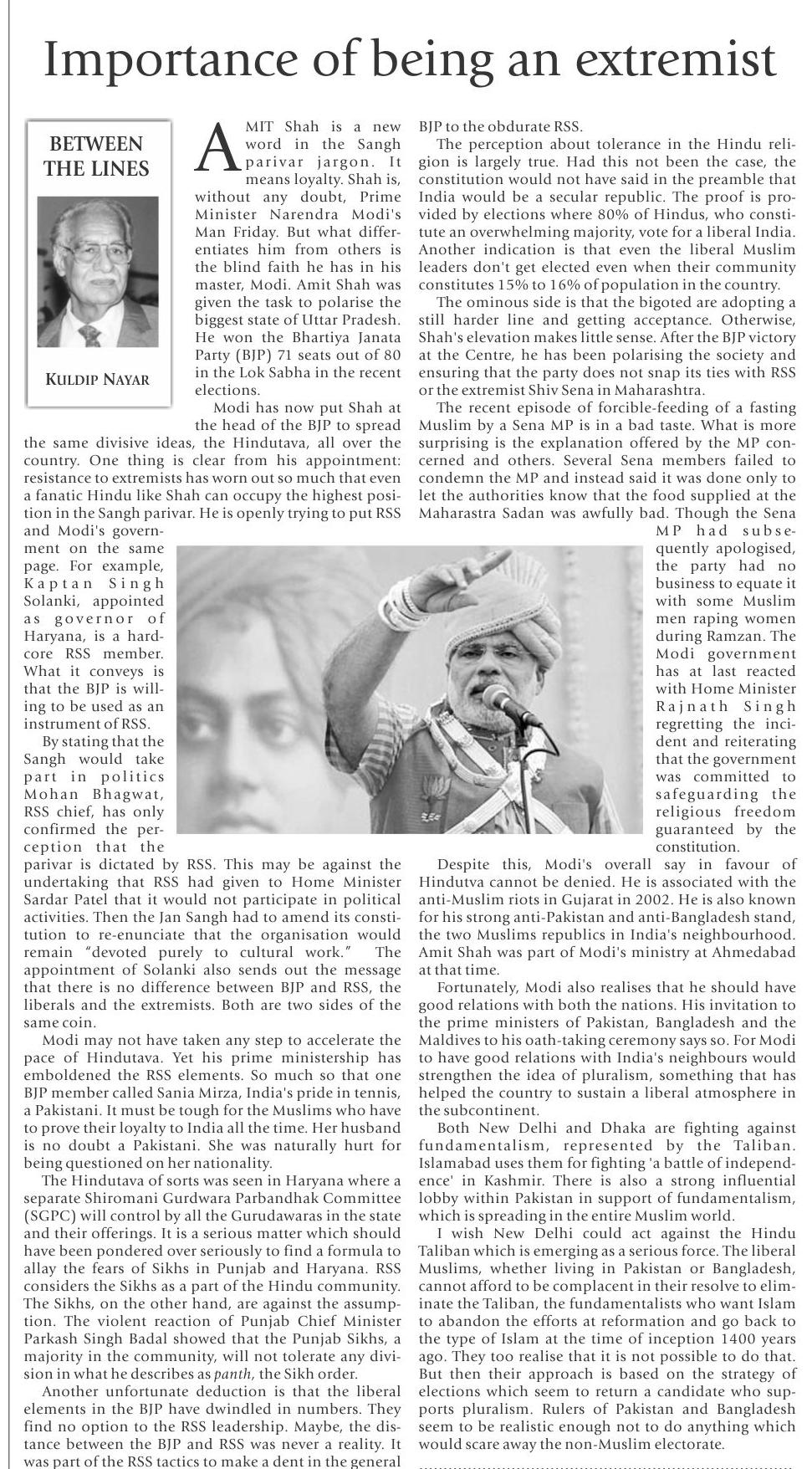 Importance of being an extremist

BETWEEN THE LINES

KULDIP NAYAR

AMIT Shah is a new word in the Sangh parivar jargon. It means loyalty. Shah is, without any doubt, Prime Minister Narendra Modi's Man Friday. But what differentiates him from others is the blind faith he has in his master, Modi. Amit Shah was given the task to polarise the biggest state of Uttar Pradesh. He won the Bhartiya Janata Party (BJP) 71 seats out of 80 in the Lok Sabha in the recent elections.

Modi has now put Shah at the head of the BJP to spread the same divisive ideas, the Hindutava, all over the country. One thing is clear from his appointment: resistance to extremists has worn out so much that even a fanatic Hindu like Shah can occupy the highest position in the Sangh parivar. He is openly trying to put RSS and Modi's government on the same page. For example, Kaptan Singh Solanki, appointed as governor of Haryana, is a hardcore RSS member. What it conveys is that the BJP is willing to be used as an instrument of RSS.

By stating that the Sangh would take part in politics Mohan Bhagwat, RSS chief, has only confirmed the perception that the parivar is dictated by RSS. This may be against the undertaking that RSS had given to Home Minister Sardar Patel that it would not participate in political activities. Then the Jan Sangh had to amend its constitution to re-enunciate that the organisation would remain "devoted purely to cultural work." The appointment of Solanki also sends out the message that there is no difference between BJP and RSS, the liberals and the extremists. Both are two sides of the same coin.

Modi may not have taken any step to accelerate the pace of Hindutava. Yet his prime ministership has emboldened the RSS elements. So much so that one BJP member called Sania Mirza, India's pride in tennis, a Pakistani. It must be tough for the Muslims who have to prove their loyalty to India all the time. Her husband is no doubt a Pakistani. She was naturally hurt for being questioned on her nationality.

The Hindutava of sorts was seen in Haryana where a separate Shiromani Gurdwara Parbandhak Committee (SGPC) will control by all the Gurudawaras in the state and their offerings. It is a serious matter which should have been pondered over seriously to find a formula to allay the fears of Sikhs in Punjab and Haryana. RSS considers the Sikhs as a part of the Hindu community. The Sikhs, on the other hand, are against the assumption. The violent reaction of Punjab Chief Minister Parkash Singh Badal showed that the Punjab Sikhs, a majority in the community, will not tolerate any division in what he describes as panth, the Sikh order.

Another unfortunate deduction is that the liberal elements in the BJP have dwindled in numbers. They find no option to the RSS leadership. Maybe, the distance between the BJP and RSS was never a reality. It was part of the RSS tactics to make a dent in the general BJP to the obdurate RSS.

The perception about tolerance in the Hindu religion is largely true. Had this not been the case, the constitution would not have said in the preamble that India would be a secular republic. The proof is provided by elections where 80% of Hindus, who constitute an overwhelming majority, vote for a liberal India. Another indication is that even the liberal Muslim leaders don't get elected even when their community constitutes 15% to 16% of population in the country.

The ominous side is that the bigoted are adopting a still harder line and getting acceptance. Otherwise, Shah's elevation makes little sense. After the BJP victory at the Centre, he has been polarising the society and ensuring that the party does not snap its ties with RSS or the extremist Shiv Sena in Maharashtra.

The recent episode of forcible-feeding of a fasting Muslim by a Sena MP is in a bad taste. What is more surprising is the explanation offered by the MP concerned and others. Several Sena members failed to condemn the MP and instead said it was done only to let the authorities know that the food supplied at the Maharastra Sadan was awfully bad. Though the Sena MP had subsequently apologised, the party had no business to equate it with some Muslim men raping women during Ramzan. The Modi government has at last reacted with Home Minister Rajnath Singh regretting the incident and reiterating that the government was committed to safeguarding the religious freedom guaranteed by the constitution.

Despite this, Modi's overall say in favour of Hindutva cannot be denied. He is associated with the anti-Muslim riots in Gujarat in 2002. He is also known for his strong anti-Pakistan and anti-Bangladesh stand, the two Muslims republics in India's neighbourhood. Amit Shah was part of Modi's ministry at Ahmedabad at that time.

Fortunately, Modi also realises that he should have good relations with both the nations. His invitation to the prime ministers of Pakistan, Bangladesh and the Maldives to his oath-taking ceremony says so. For Modi to have good relations with India's neighbours would strengthen the idea of pluralism, something that has helped the country to sustain a liberal atmosphere in the subcontinent.

Both New Delhi and Dhaka are fighting against fundamentalism, represented by the Taliban. Islamabad uses them for fighting 'a battle of independence' in Kashmir. There is also a strong influential lobby within Pakistan in support of fundamentalism, which is spreading in the entire Muslim world.

I wish New Delhi could act against the Hindu Taliban which is emerging as a serious force. The liberal Muslims, whether living in Pakistan or Bangladesh, cannot afford to be complacent in their resolve to eliminate the Taliban, the fundamentalists who want Islam to abandon the efforts at reformation and go back to the type of Islam at the time of inception 1400 years ago. They too realise that it is not possible to do that. But then their approach is based on the strategy of elections which seem to return a candidate who supports pluralism. Rulers of Pakistan and Bangladesh seem to be realistic enough not to do anything which would scare away the non-Muslim electorate.